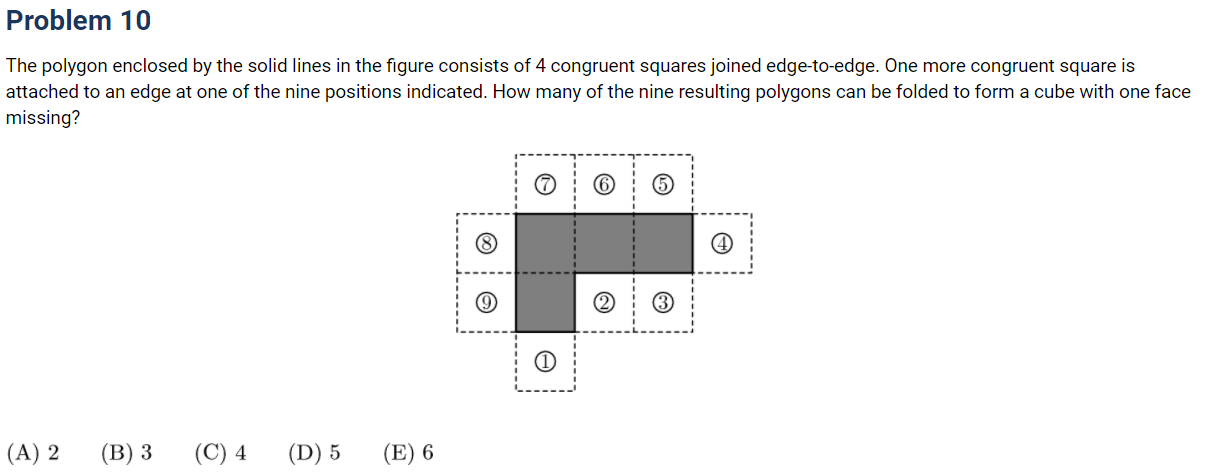 Problem 10

The polygon enclosed by the solid lines in the figure consists of 4 congruent squares joined edge-to-edge. One more congruent square is attached to an edge at one of the nine positions indicated. How many of the nine resulting polygons can be folded to form a cube with one face missing?

⑦ ⑥ ⑤
⑧ ④
⑨ ② ③
①

(A) 2 (B) 3 (C) 4 (D) 5 (E) 6